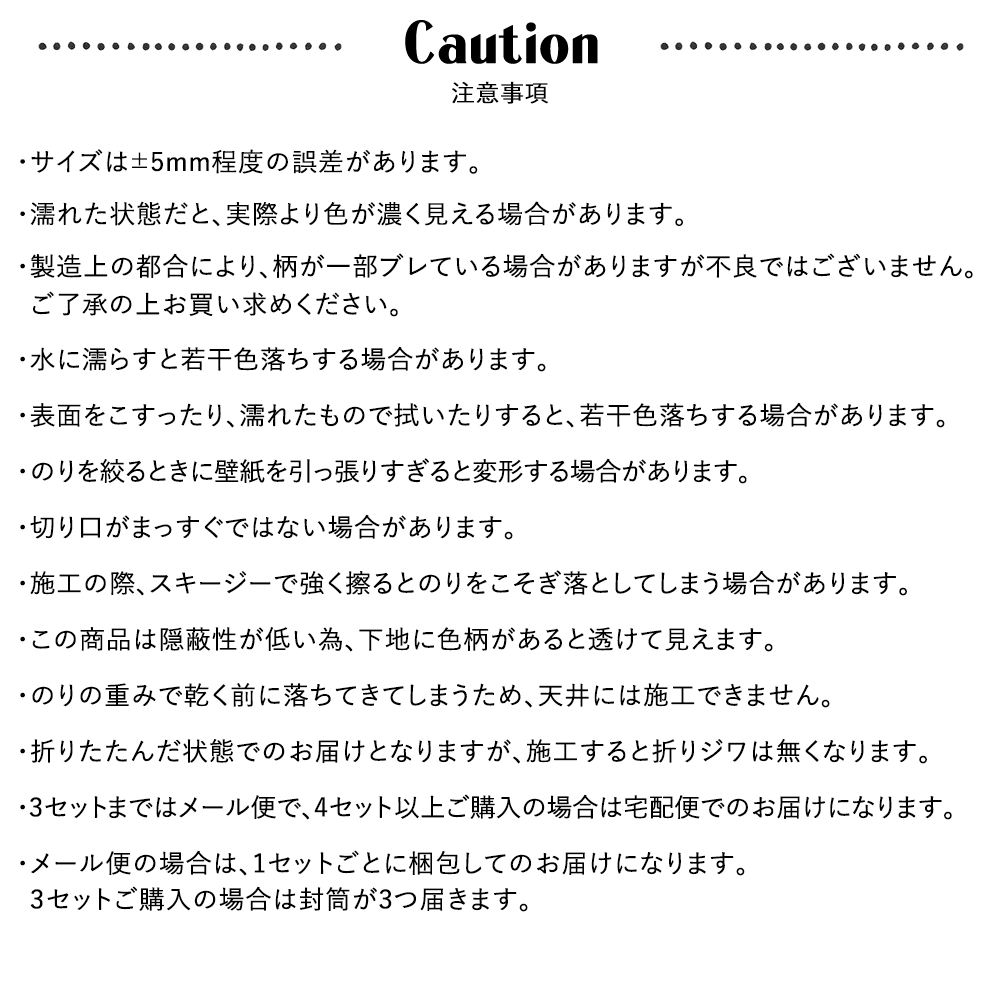 Caution
注意事項

・サイズは±5mm程度の誤差があります。

・濡れた状態だと、実際より色が濃く見える場合があります。

・製造上の都合により、柄が一部ブレている場合がありますが不良ではございません。ご了承の上お買い求めください。

・水に濡らすと若干色落ちする場合があります。

・表面をこすったり、濡れたもので拭いたりすると、若干色落ちする場合があります。

・のりを絞るときに壁紙を引っ張りすぎると変形する場合があります。

・切り口がまっすぐではない場合があります。

・施工の際、スキージーで強く擦るとのりをこそぎ落としてしまう場合があります。

・この商品は隠蔽性が低い為、下地に色柄があると透けて見えます。

・のりの重みで乾く前に落ちてきてしまうため、天井には施工できません。

・折りたたんだ状態でのお届けとなりますが、施工すると折りジワは無くなります。

・3セットまではメール便で、4セット以上ご購入の場合は宅配便でのお届けになります。

・メール便の場合は、1セットごとに梱包してのお届けになります。3セットご購入の場合は封筒が3つ届きます。